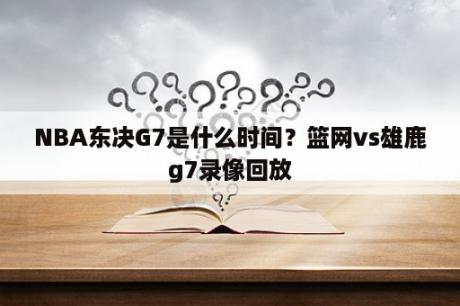 NBA东决G7是什么时间？篮网vs雄鹿g7录像回放